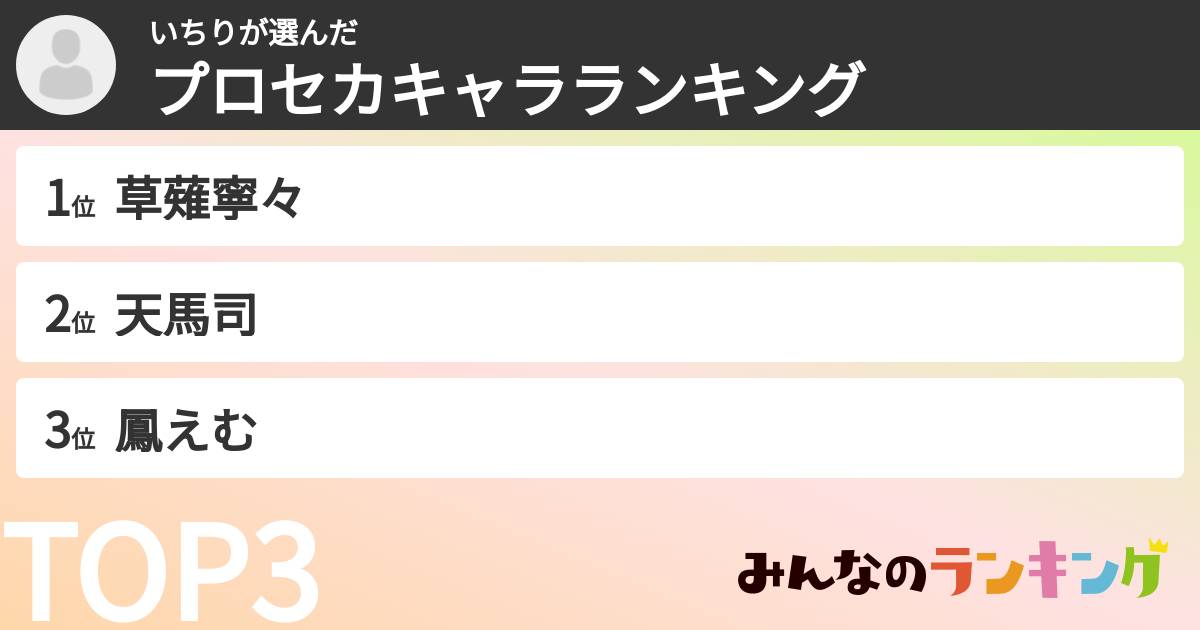 いちりが選んだ
プロセカキャラランキング

1位 草薙寧々

2位 天馬司

3位 鳳えむ

TOP3

みんなのランキング